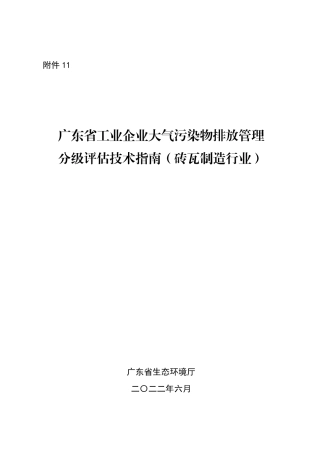 附件 11

广东省工业企业大气污染物排放管理分级评估技术指南（砖瓦制造行业）

广东省生态环境厅

二〇二二年六月